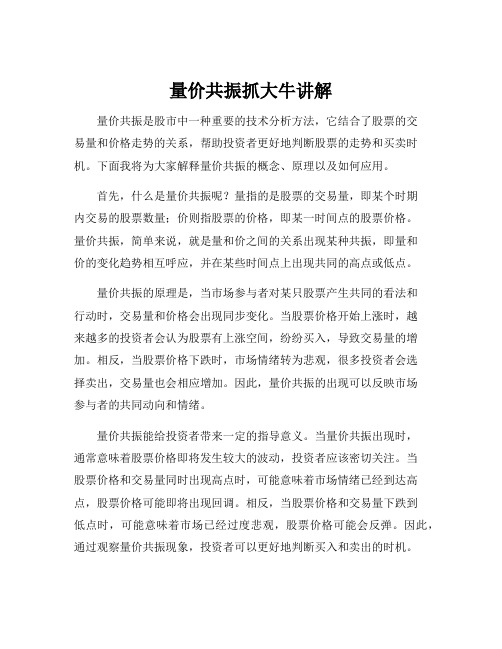 量价共振抓大牛讲解

量价共振是股市中一种重要的技术分析方法，它结合了股票的交易量和价格走势的关系，帮助投资者更好地判断股票的走势和买卖时机。下面我将为大家解释量价共振的概念、原理以及如何应用。

首先，什么是量价共振呢？量指的是股票的交易量，即某个时期内交易的股票数量；价则指股票的价格，即某一时间点的股票价格。量价共振，简单来说，就是量和价之间的关系出现某种共振，即量和价的变化趋势相互呼应，并在某些时间点上出现共同的高点或低点。

量价共振的原理是，当市场参与者对某只股票产生共同的看法和行动时，交易量和价格会出现同步变化。当股票价格开始上涨时，越来越多的投资者会认为股票有上涨空间，纷纷买入，导致交易量的增加。相反，当股票价格下跌时，市场情绪转为悲观，很多投资者会选择卖出，交易量也会相应增加。因此，量价共振的出现可以反映市场参与者的共同动向和情绪。

量价共振能给投资者带来一定的指导意义。当量价共振出现时，通常意味着股票价格即将发生较大的波动，投资者应该密切关注。当股票价格和交易量同时出现高点时，可能意味着市场情绪已经到达高点，股票价格可能即将出现回调。相反，当股票价格和交易量下跌到低点时，可能意味着市场已经过度悲观，股票价格可能会反弹。因此，通过观察量价共振现象，投资者可以更好地判断买入和卖出的时机。